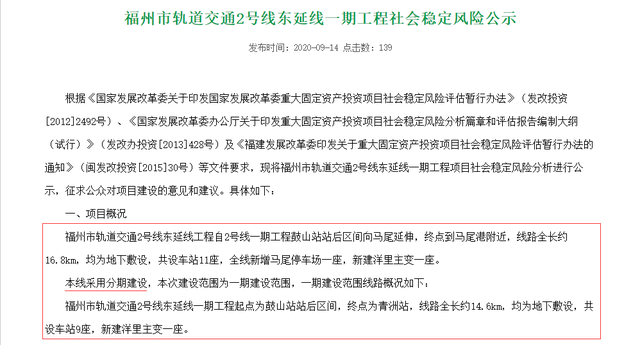 福州市轨道交通2号线东延线一期工程社会稳定风险公示

发布时间：2020-09-14 点击数：139

根据《国家发展改革委关于印发国家发展改革委重大固定资产投资项目社会稳定风险评估暂行办法》（发改投资[2012]2492号）、《国家发展改革委办公厅关于印发重大固定资产投资项目社会稳定风险分析篇章和评估报告编制大纲（试行）》（发改办投资[2013]428号）及《福建发展改革委印发关于重大固定资产投资项目社会稳定风险评估暂行办法的通知》（闽发改投资[2015]30号）等文件要求，现将福州市轨道交通2号线东延线一期工程项目社会稳定风险分析进行公示，征求公众对项目建设的意见和建议。具体如下：

一、项目概况

福州市轨道交通2号线东延线工程自2号线一期工程鼓山站站后区间向马尾延伸，终点到马尾港附近，线路全长约16.8km，均为地下敷设，共设车站11座，全线新增马尾停车场一座，新建洋里主变一座。

本线采用分期建设，本次建设范围为一期建设范围，一期建设范围线路概况如下：

福州市轨道交通2号线东延线一期工程起点为鼓山站站后区间，终点为青洲站，线路全长约14.6km，均为地下敷设，共设车站9座，新建洋里主变一座。